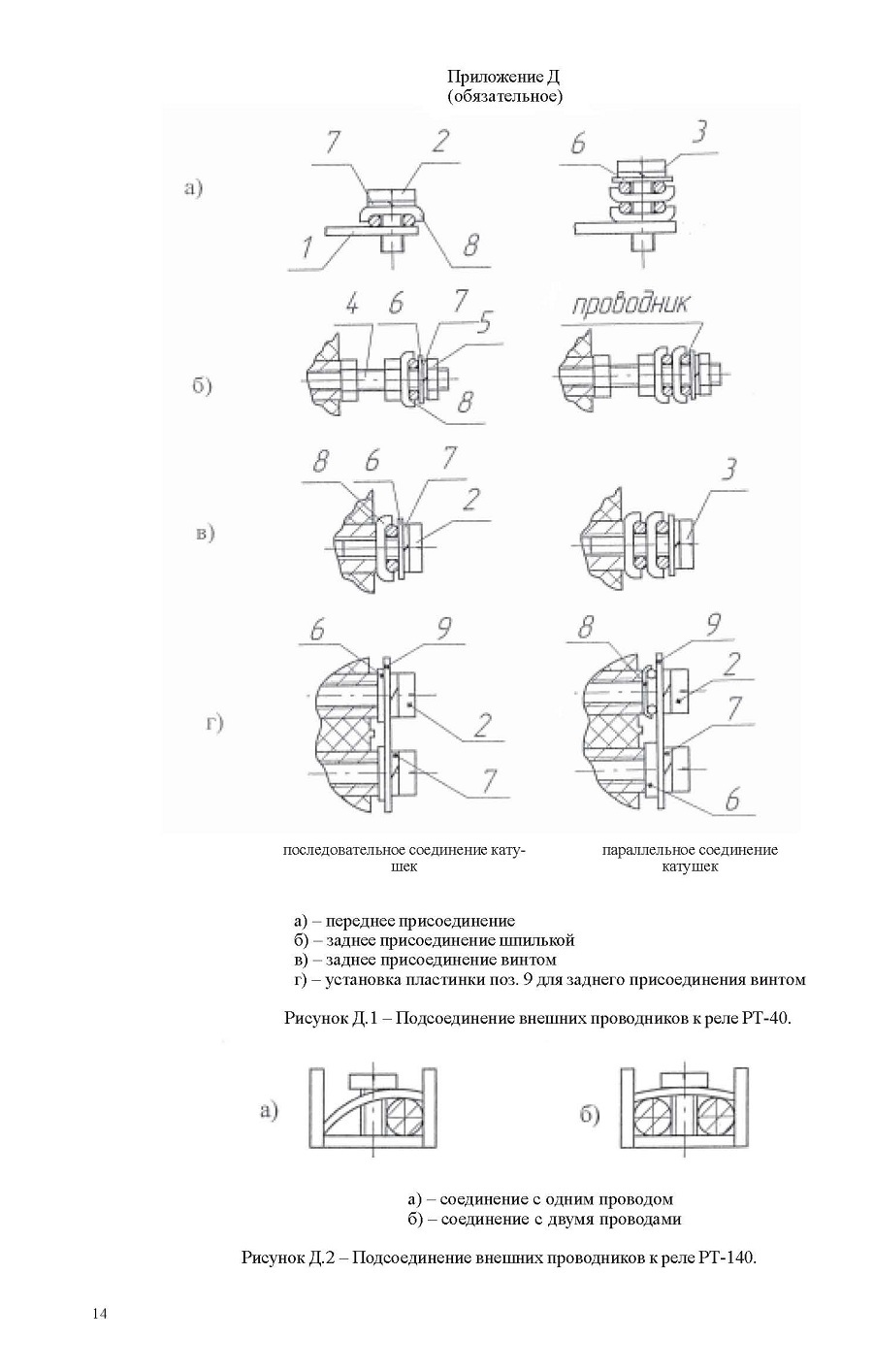 Приложение Д
(обязательное)

а)
7 2
1 8
6 3

б)
4 6 7 5
8
проводник

в)
8 6 7
2
3

г)
6 9
2
7
8 9
2
7
6

последовательное соединение катушек

параллельное соединение катушек

а) – переднее присоединение
б) – заднее присоединение шпилькой
в) – заднее присоединение винтом
г) – установка пластинки поз. 9 для заднего присоединения винтом

Рисунок Д.1 – Подсоединение внешних проводников к реле РТ-40.

а)
б)

а) – соединение с одним проводом
б) – соединение с двумя проводами

Рисунок Д.2 – Подсоединение внешних проводников к реле РТ-140.

14